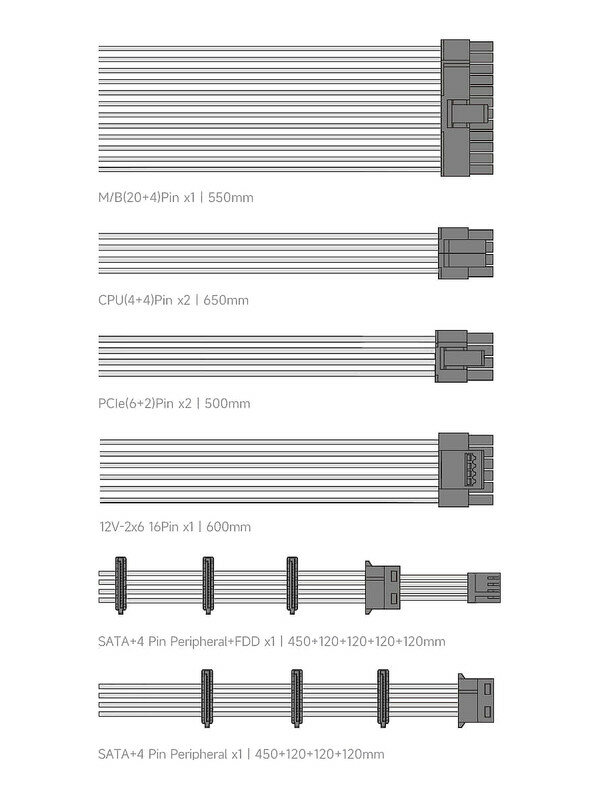 M/B(20+4)Pin x1 | 550mm

CPU(4+4)Pin x2 | 650mm

PCIe(6+2)Pin x2 | 500mm

12V-2x6 16Pin x1 | 600mm

SATA+4 Pin Peripheral+FDD x1 | 450+120+120+120+120mm

SATA+4 Pin Peripheral x1 | 450+120+120+120mm